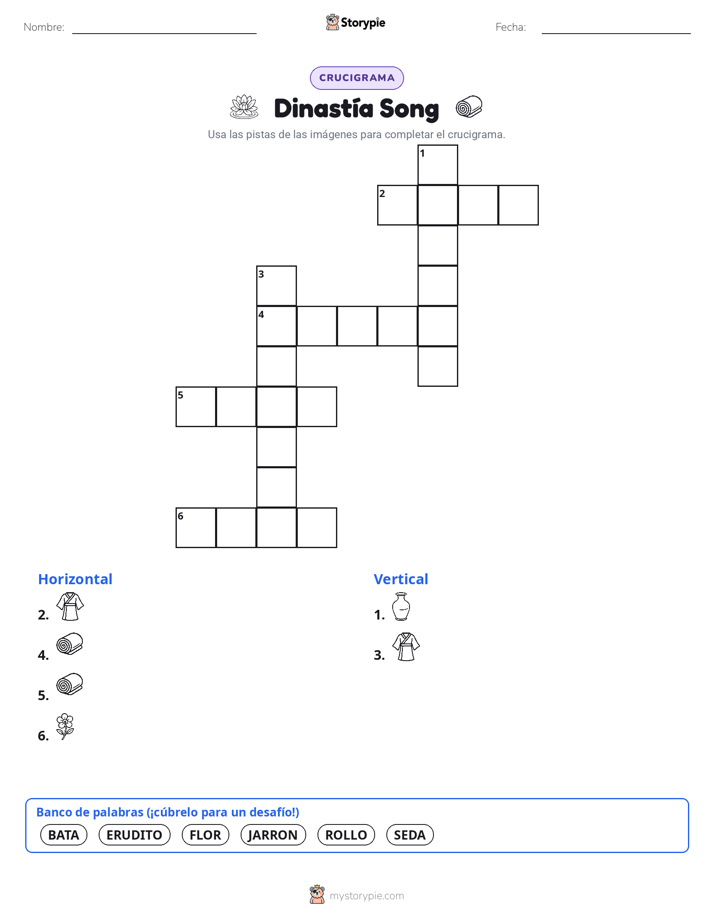 Nombre:

Storypie

Fecha:

CRUCIGRAMA

Dinastía Song

Usa las pistas de las imágenes para completar el crucigrama.

1
2
3
4
5
6

Horizontal
2.
4.
5.
6.

Vertical
1.
3.

Banco de palabras (¡cúbrelo para un desafío!)
BATA ERUDITO FLOR JARRON ROLLO SEDA

mystorypie.com